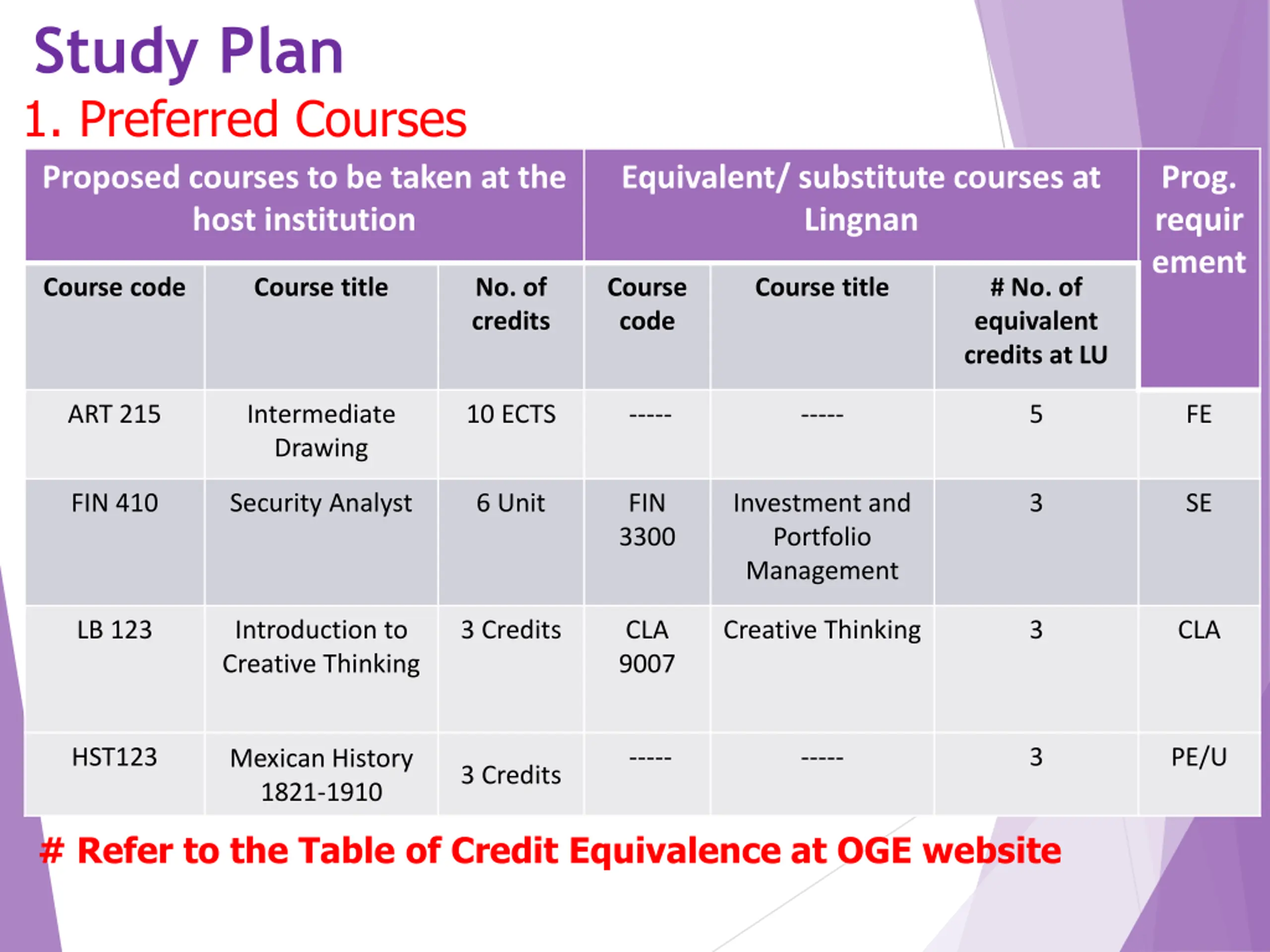 Study Plan

1. Preferred Courses

| Proposed courses to be taken at the host institution | | | Equivalent/ substitute courses at Lingnan | | | Prog. requirement |
|---|---|---|---|---|---|---|
| Course code | Course title | No. of credits | Course code | Course title | # No. of equivalent credits at LU | |
| ART 215 | Intermediate Drawing | 10 ECTS | ----- | ----- | 5 | FE |
| FIN 410 | Security Analyst | 6 Unit | FIN 3300 | Investment and Portfolio Management | 3 | SE |
| LB 123 | Introduction to Creative Thinking | 3 Credits | CLA 9007 | Creative Thinking | 3 | CLA |
| HST123 | Mexican History 1821-1910 | 3 Credits | ----- | ----- | 3 | PE/U |

# Refer to the Table of Credit Equivalence at OGE website